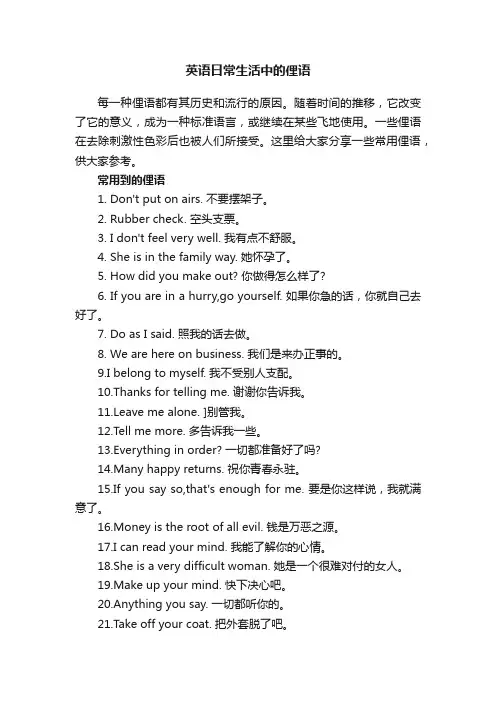 英语日常生活中的俚语

每一种俚语都有其历史和流行的原因。随着时间的推移，它改变了它的意义，成为一种标准语言，或继续在某些飞地使用。一些俚语在去除刺激性色彩后也被人们所接受。这里给大家分享一些常用俚语，供大家参考。

常用到的俚语

1. Don't put on airs. 不要摆架子。

2. Rubber check. 空头支票。

3. I don't feel very well. 我有点不舒服。

4. She is in the family way. 她怀孕了。

5. How did you make out? 你做得怎么样了?

6. If you are in a hurry,go yourself. 如果你急的话，你就自己去好了。

7. Do as I said. 照我的话去做。

8. We are here on business. 我们是来办正事的。

9.I belong to myself. 我不受别人支配。

10.Thanks for telling me. 谢谢你告诉我。

11.Leave me alone. ]别管我。

12.Tell me more. 多告诉我一些。

13.Everything in order? 一切都准备好了吗?

14.Many happy returns. 祝你青春永驻。

15.If you say so,that's enough for me. 要是你这样说，我就满意了。

16.Money is the root of all evil. 钱是万恶之源。

17.I can read your mind. 我能了解你的心情。

18.She is a very difficult woman. 她是一个很难对付的女人。

19.Make up your mind. 快下决心吧。

20.Anything you say. 一切都听你的。

21.Take off your coat. 把外套脱了吧。